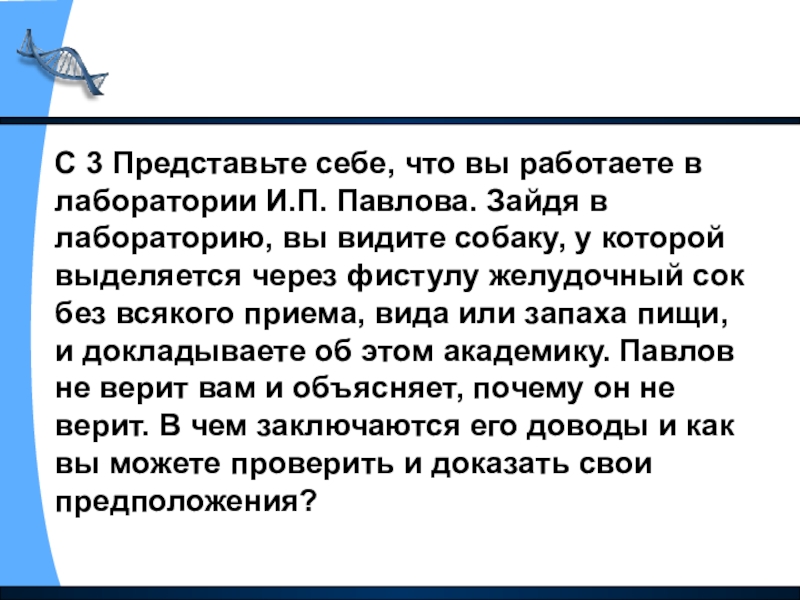 С 3 Представьте себе, что вы работаете в лаборатории И.П. Павлова. Зайдя в лабораторию, вы видите собаку, у которой выделяется через фистулу желудочный сок без всякого приема, вида или запаха пищи, и докладываете об этом академику. Павлов не верит вам и объясняет, почему он не верит. В чем заключаются его доводы и как вы можете проверить и доказать свои предположения?